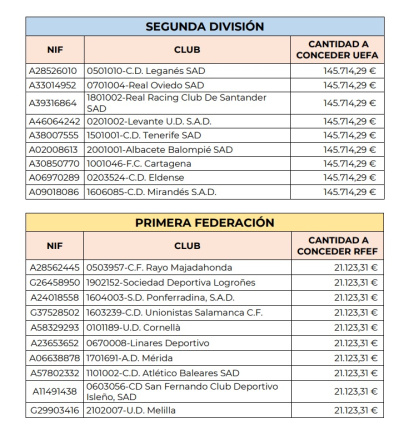 SEGUNDA DIVISIÓN

| NIF | CLUB | CANTIDAD A CONCEDER UEFA |
|---|---|---|
| A28526010 | 0501010-C.D. Leganés SAD | 145.714,29 € |
| A33014952 | 0701004-Real Oviedo SAD | 145.714,29 € |
| A39316864 | 1801002-Real Racing Club De Santander SAD | 145.714,29 € |
| A46064242 | 0201002-Levante U.D. S.A.D. | 145.714,29 € |
| A38007555 | 1501001-C.D. Tenerife SAD | 145.714,29 € |
| A02008613 | 2001001-Albacete Balompié SAD | 145.714,29 € |
| A30850770 | 1001046-F.C. Cartagena | 145.714,29 € |
| A06970289 | 0203524-C.D. Eldense | 145.714,29 € |
| A09018086 | 1606085-C.D. Mirandés S.A.D. | 145.714,29 € |

PRIMERA FEDERACIÓN

| NIF | CLUB | CANTIDAD A CONCEDER RFEF |
|---|---|---|
| A28562445 | 0503957-C.F. Rayo Majadahonda | 21.123,31 € |
| G26458950 | 1902152-Sociedad Deportiva Logroñes | 21.123,31 € |
| A24018558 | 1604003-S.D. Ponferradina, S.A.D. | 21.123,31 € |
| G37528502 | 1603239-C.D. Unionistas Salamanca C.F. | 21.123,31 € |
| A58329293 | 0101189-U.D. Cornellà | 21.123,31 € |
| A23653652 | 0670008-Linares Deportivo | 21.123,31 € |
| A06638878 | 1701691-A.D. Mérida | 21.123,31 € |
| A57802332 | 1101002-C.D. Atlético Baleares SAD | 21.123,31 € |
| A11491438 | 0603056-CD San Fernando Club Deportivo Isleño, SAD | 21.123,31 € |
| G29903416 | 2102007-U.D. Melilla | 21.123,31 € |